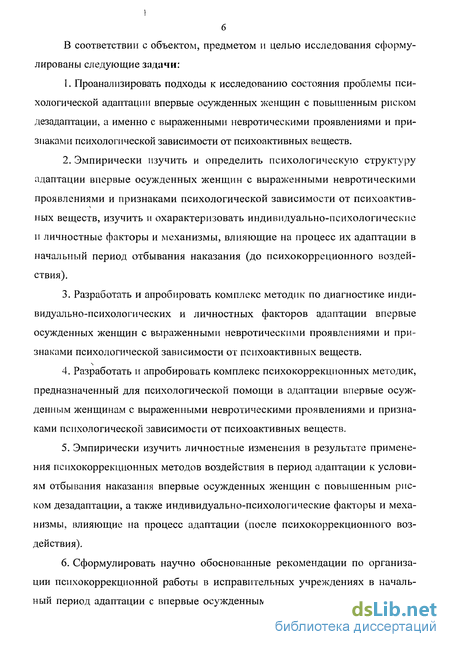 6

В соответствии с объектом, предметом и целью исследования сформулированы следующие задачи:

1. Проанализировать подходы к исследованию состояния проблемы психологической адаптации впервые осужденных женщин с повышенным риском дезадаптации, а именно с выраженными невротическими проявлениями и признаками психологической зависимости от психоактивных веществ.

2. Эмпирически изучить и определить психологическую структуру адаптации впервые осужденных женщин с выраженными невротическими проявлениями и признаками психологической зависимости от психоактивных веществ, изучить и охарактеризовать индивидуально-психологические и личностные факторы и механизмы, влияющие на процесс их адаптации в начальный период отбывания наказания (до психокоррекционного воздействия).

3. Разработать и апробировать комплекс методик по диагностике индивидуально-психологических и личностных факторов адаптации впервые осужденных женщин с выраженными невротическими проявлениями и признаками психологической зависимости от психоактивных веществ.

4. Разработать и апробировать комплекс психокоррекционных методик, предназначенный для психологической помощи в адаптации впервые осужденным женщинам с выраженными невротическими проявлениями и признаками психологической зависимости от психоактивных веществ.

5. Эмпирически изучить личностные изменения в результате применения психокоррекционных методов воздействия в период адаптации к условиям отбывания наказания впервые осужденных женщин с повышенным риском дезадаптации, а также индивидуально-психологические факторы и механизмы, влияющие на процесс адаптации (после психокоррекционного воздействия).

6. Сформулировать научно обоснованные рекомендации по организации психокоррекционной работы в исправительных учреждениях в начальный период адаптации с впервые осужденным

dsLib.net
библиотека диссертаций